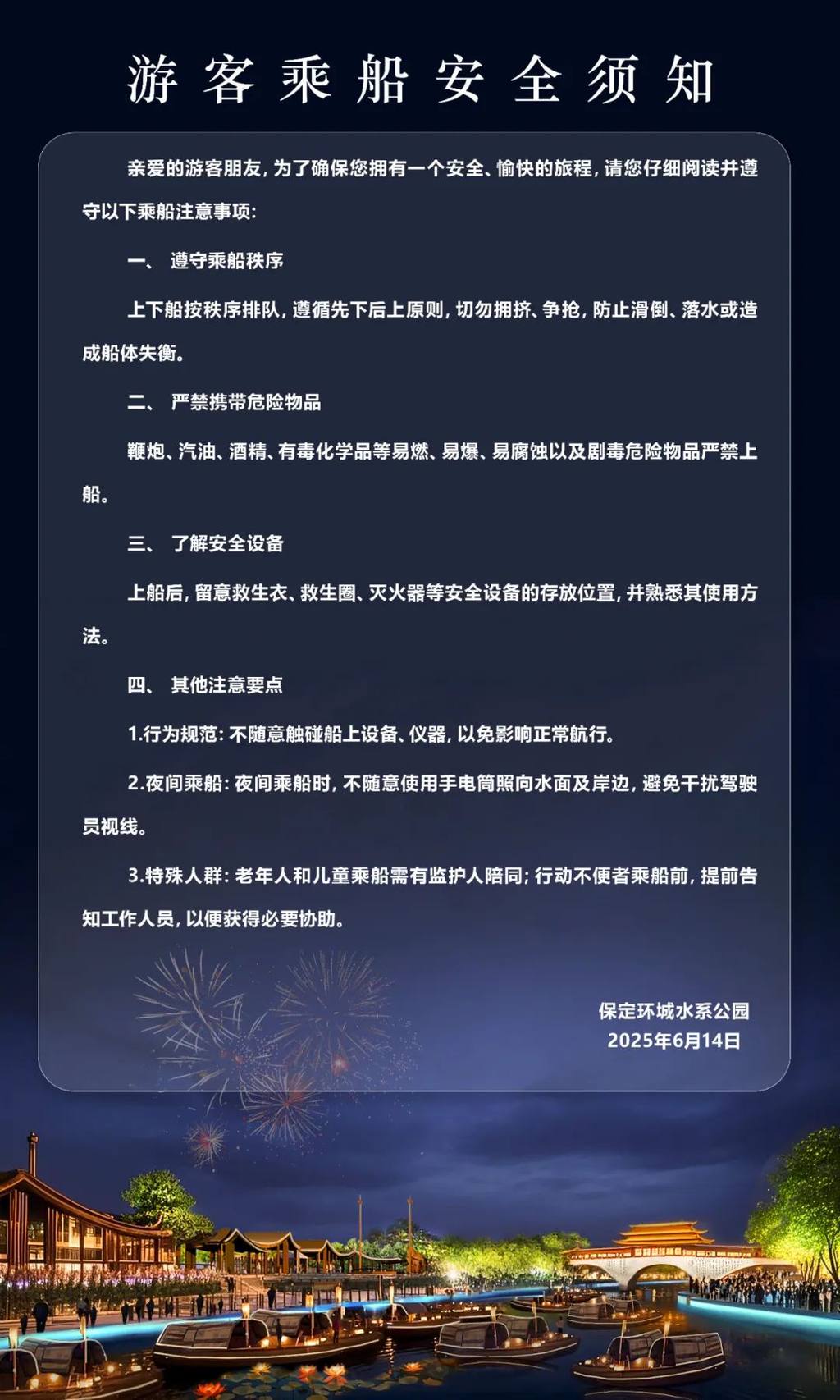 游客乘船安全须知

亲爱的游客朋友，为了确保您拥有一个安全、愉快的旅程，请您仔细阅读并遵守以下乘船注意事项：

一、 遵守乘船秩序

上下船按秩序排队，遵循先下后上原则，切勿拥挤、争抢，防止滑倒、落水或造成船体失衡。

二、 严禁携带危险物品

鞭炮、汽油、酒精、有毒化学品等易燃、易爆、易腐蚀以及剧毒危险物品严禁上船。

三、 了解安全设备

上船后，留意救生衣、救生圈、灭火器等安全设备的存放位置，并熟悉其使用方法。

四、 其他注意要点

1.行为规范：不随意触碰船上设备、仪器，以免影响正常航行。

2.夜间乘船：夜间乘船时，不随意使用手电筒照向水面及岸边，避免干扰驾驶员视线。

3.特殊人群：老年人和儿童乘船需有监护人陪同；行动不便者乘船前，提前告知工作人员，以便获得必要协助。

保定环城水系公园
2025年6月14日